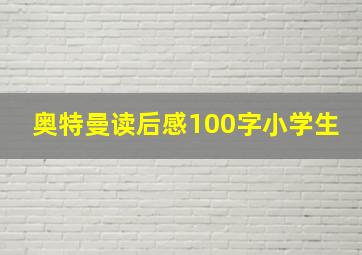 奥特曼读后感100字小学生